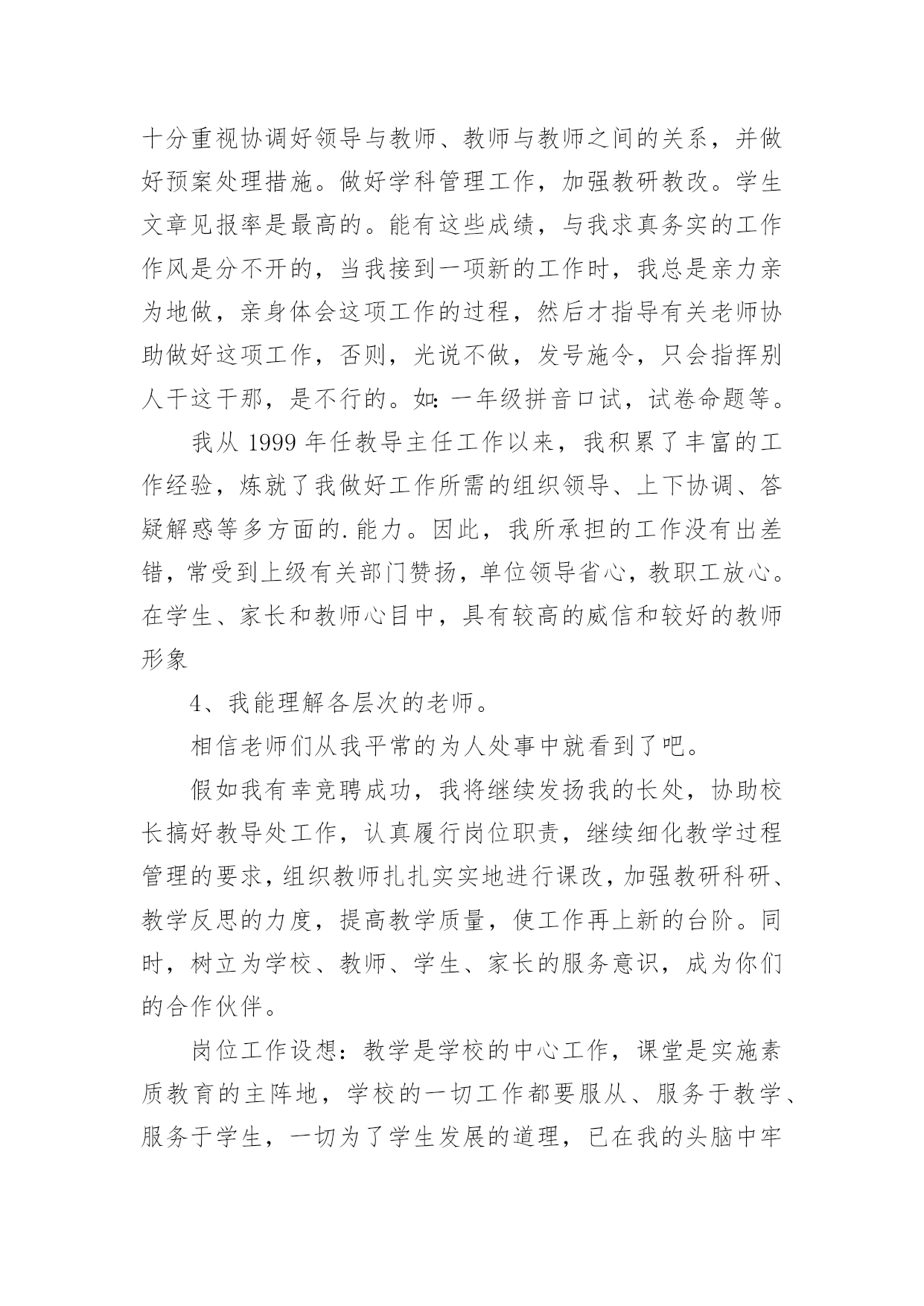 十分重视协调好领导与教师、教师与教师之间的关系，并做好预案处理措施。做好学科管理工作，加强教研教改。学生文章见报率是最高的。能有这些成绩，与我求真务实的工作作风是分不开的，当我接到一项新的工作时，我总是亲力亲为地做，亲身体会这项工作的过程，然后才指导有关老师协助做好这项工作，否则，光说不做，发号施令，只会指挥别人干这干那，是不行的。如：一年级拼音口试，试卷命题等。

我从 1999 年任教导主任工作以来，我积累了丰富的工作经验，炼就了我做好工作所需的组织领导、上下协调、答疑解惑等多方面的.能力。因此，我所承担的工作没有出差错，常受到上级有关部门赞扬，单位领导省心，教职工放心。在学生、家长和教师心目中，具有较高的威信和较好的教师形象

4、我能理解各层次的老师。

相信老师们从我平常的为人处事中就看到了吧。

假如我有幸竞聘成功，我将继续发扬我的长处，协助校长搞好教导处工作，认真履行岗位职责，继续细化教学过程管理的要求，组织教师扎扎实实地进行课改，加强教研科研、教学反思的力度，提高教学质量，使工作再上新的台阶。同时，树立为学校、教师、学生、家长的服务意识，成为你们的合作伙伴。

岗位工作设想：教学是学校的中心工作，课堂是实施素质教育的主阵地，学校的一切工作都要服从、服务于教学、服务于学生，一切为了学生发展的道理，已在我的头脑中牢